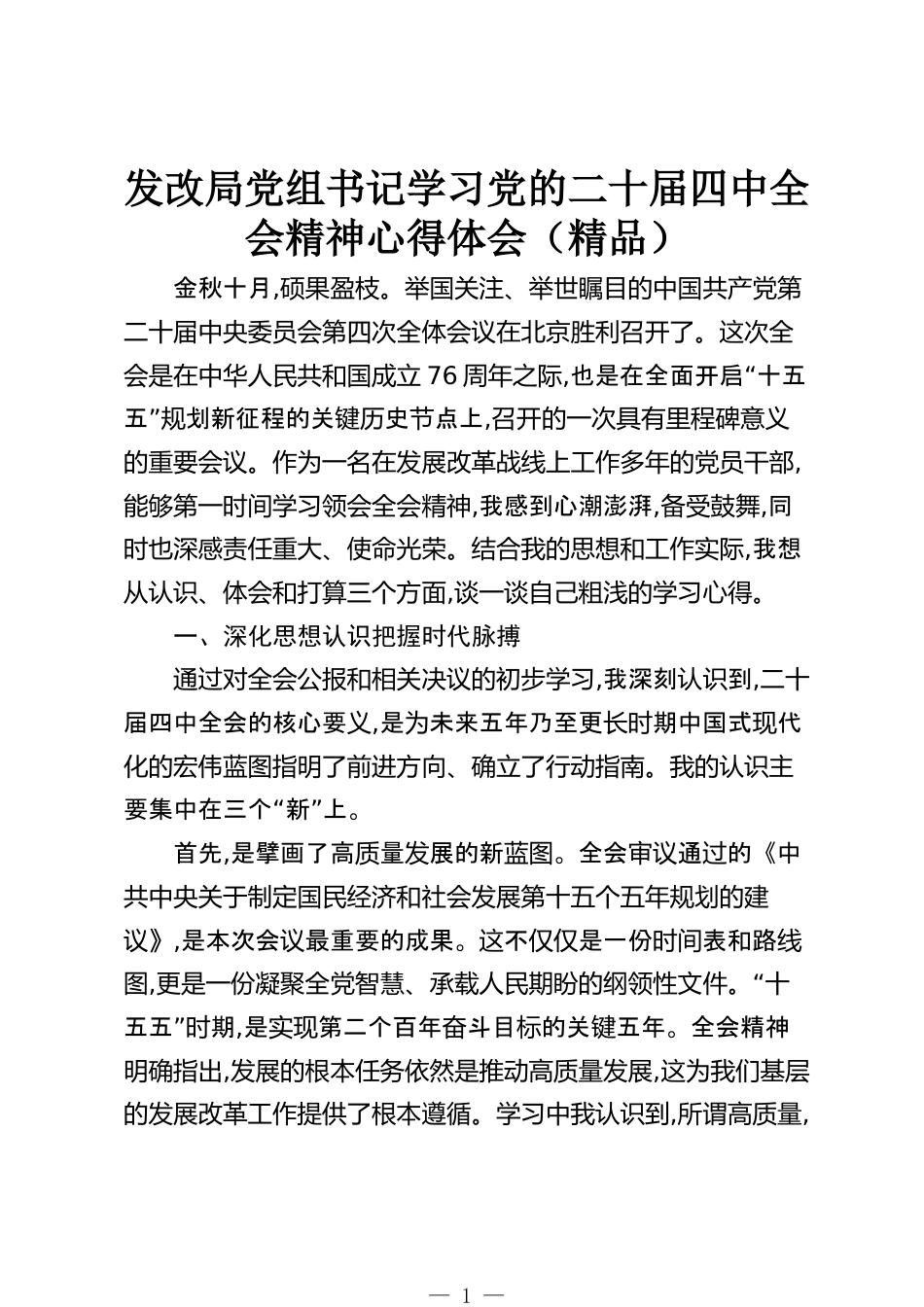 发改局党组书记学习党的二十届四中全会精神心得体会（精品）

金秋十月,硕果盈枝。举国关注、举世瞩目的中国共产党第二十届中央委员会第四次全体会议在北京胜利召开了。这次全会是在中华人民共和国成立76周年之际,也是在全面开启“十五五”规划新征程的关键历史节点上,召开的一次具有里程碑意义的重要会议。作为一名在发展改革战线上工作多年的党员干部,能够第一时间学习领会全会精神,我感到心潮澎湃,备受鼓舞,同时也深感责任重大、使命光荣。结合我的思想和工作实际,我想从认识、体会和打算三个方面,谈一谈自己粗浅的学习心得。

一、深化思想认识把握时代脉搏

通过对全会公报和相关决议的初步学习,我深刻认识到,二十届四中全会的核心要义,是为未来五年乃至更长时期中国式现代化的宏伟蓝图指明了前进方向、确立了行动指南。我的认识主要集中在三个“新”上。

首先,是擘画了高质量发展的新蓝图。全会审议通过的《中共中央关于制定国民经济和社会发展第十五个五年规划的建议》,是本次会议最重要的成果。这不仅仅是一份时间表和路线图,更是一份凝聚全党智慧、承载人民期盼的纲领性文件。“十五五”时期,是实现第二个百年奋斗目标的关键五年。全会精神明确指出,发展的根本任务依然是推动高质量发展,这为我们基层的发展改革工作提供了根本遵循。学习中我认识到,所谓高质量,

— 1 —